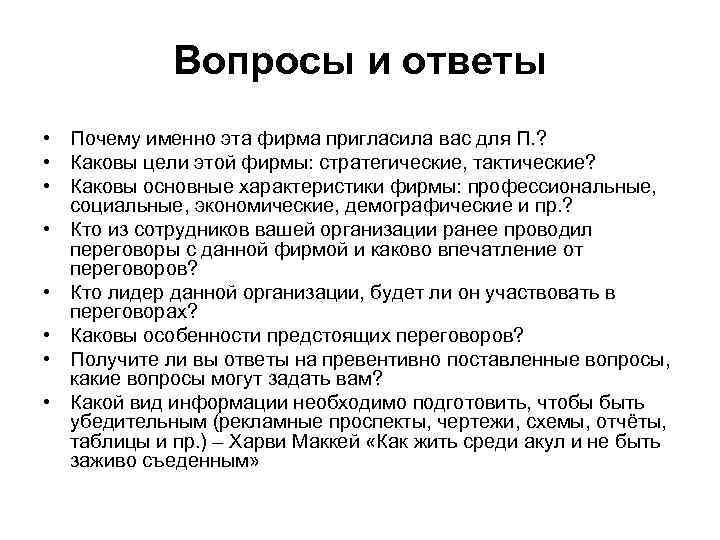 Вопросы и ответы

• Почему именно эта фирма пригласила вас для П.?
• Каковы цели этой фирмы: стратегические, тактические?
• Каковы основные характеристики фирмы: профессиональные, социальные, экономические, демографические и пр.?
• Кто из сотрудников вашей организации ранее проводил переговоры с данной фирмой и каково впечатление от переговоров?
• Кто лидер данной организации, будет ли он участвовать в переговорах?
• Каковы особенности предстоящих переговоров?
• Получите ли вы ответы на превентивно поставленные вопросы, какие вопросы могут задать вам?
• Какой вид информации необходимо подготовить, чтобы быть убедительным (рекламные проспекты, чертежи, схемы, отчёты, таблицы и пр.) – Харви Маккей «Как жить среди акул и не быть заживо съеденным»